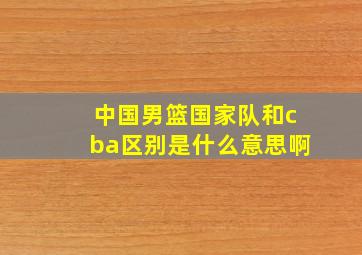 中国男篮国家队和cba区别是什么意思啊